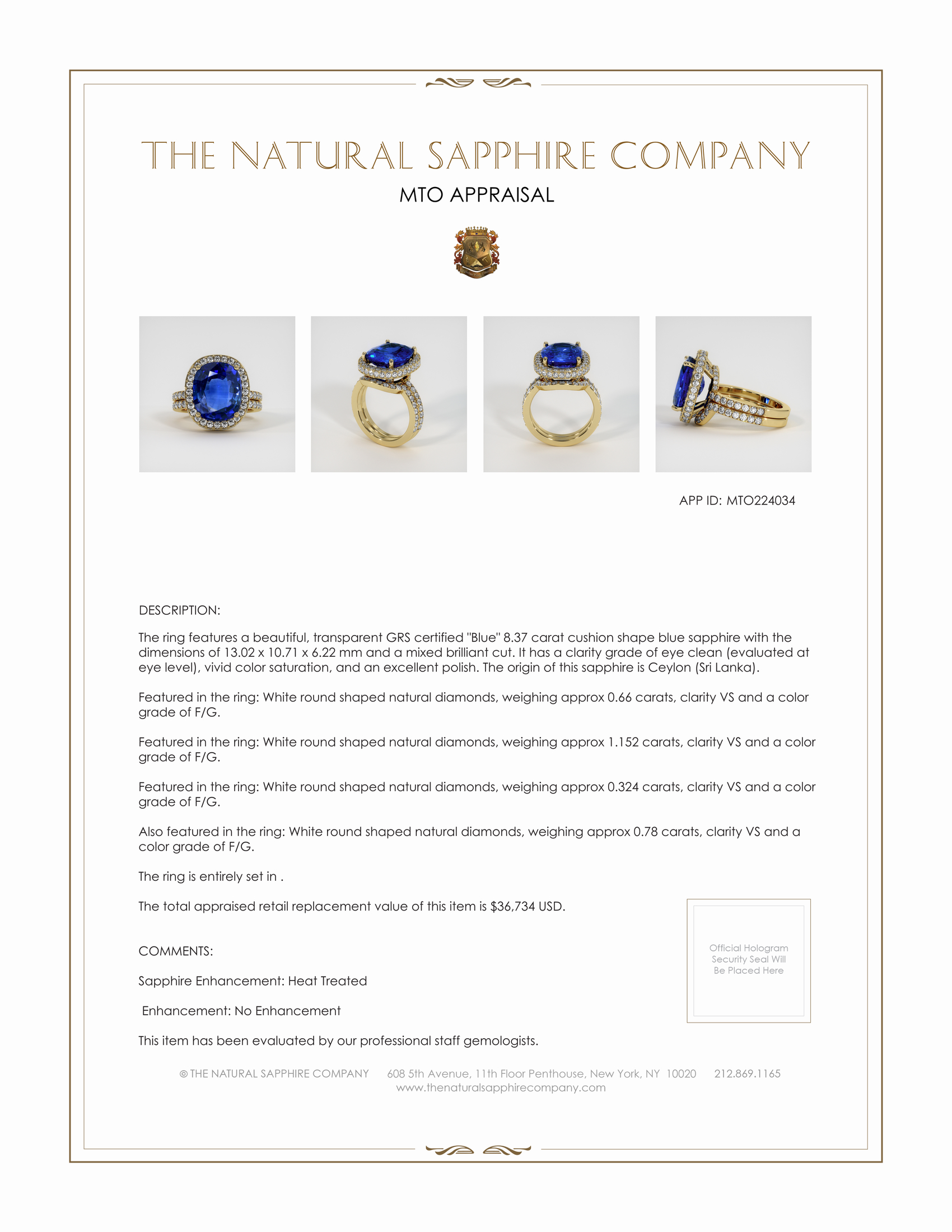 THE NATURAL SAPPHIRE COMPANY

MTO APPRAISAL

APP ID: MTO224034

DESCRIPTION:

The ring features a beautiful, transparent GRS certified "Blue" 8.37 carat cushion shape blue sapphire with the dimensions of 13.02 x 10.71 x 6.22 mm and a mixed brilliant cut. It has a clarity grade of eye clean (evaluated at eye level), vivid color saturation, and an excellent polish. The origin of this sapphire is Ceylon (Sri Lanka).

Featured in the ring: White round shaped natural diamonds, weighing approx 0.66 carats, clarity VS and a color grade of F/G.

Featured in the ring: White round shaped natural diamonds, weighing approx 1.152 carats, clarity VS and a color grade of F/G.

Featured in the ring: White round shaped natural diamonds, weighing approx 0.324 carats, clarity VS and a color grade of F/G.

Also featured in the ring: White round shaped natural diamonds, weighing approx 0.78 carats, clarity VS and a color grade of F/G.

The ring is entirely set in .

The total appraised retail replacement value of this item is $36,734 USD.

COMMENTS:

Sapphire Enhancement: Heat Treated

Enhancement: No Enhancement

This item has been evaluated by our professional staff gemologists.

Official Hologram Security Seal Will Be Placed Here

© THE NATURAL SAPPHIRE COMPANY 608 5th Avenue, 11th Floor Penthouse, New York, NY 10020 212.869.1165
www.thenaturalsapphirecompany.com